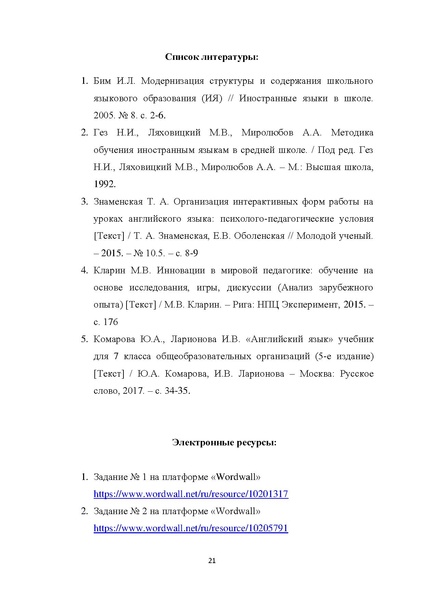 Список литературы:

1. Бим И.Л. Модернизация структуры и содержания школьного языкового образования (ИЯ) // Иностранные языки в школе. 2005. № 8. с. 2-6.

2. Гез Н.И., Ляховицкий М.В., Миролюбов А.А. Методика обучения иностранным языкам в средней школе. / Под ред. Гез Н.И., Ляховицкий М.В., Миролюбов А.А. – М.: Высшая школа, 1992.

3. Знаменская Т. А. Организация интерактивных форм работы на уроках английского языка: психолого-педагогические условия [Текст] / Т. А. Знаменская, Е.В. Оболенская // Молодой ученый. – 2015. – № 10.5. – с. 8-9

4. Кларин М.В. Инновации в мировой педагогике: обучение на основе исследования, игры, дискуссии (Анализ зарубежного опыта) [Текст] / М.В. Кларин. – Рига: НПЦ Эксперимент, 2015. – с. 176

5. Комарова Ю.А., Ларионова И.В. «Английский язык» учебник для 7 класса общеобразовательных организаций (5-е издание) [Текст] / Ю.А. Комарова, И.В. Ларионова – Москва: Русское слово, 2017. – с. 34-35.

Электронные ресурсы:

1. Задание № 1 на платформе «Wordwall» https://www.wordwall.net/ru/resource/10201317

2. Задание № 2 на платформе «Wordwall» https://www.wordwall.net/ru/resource/10205791

21